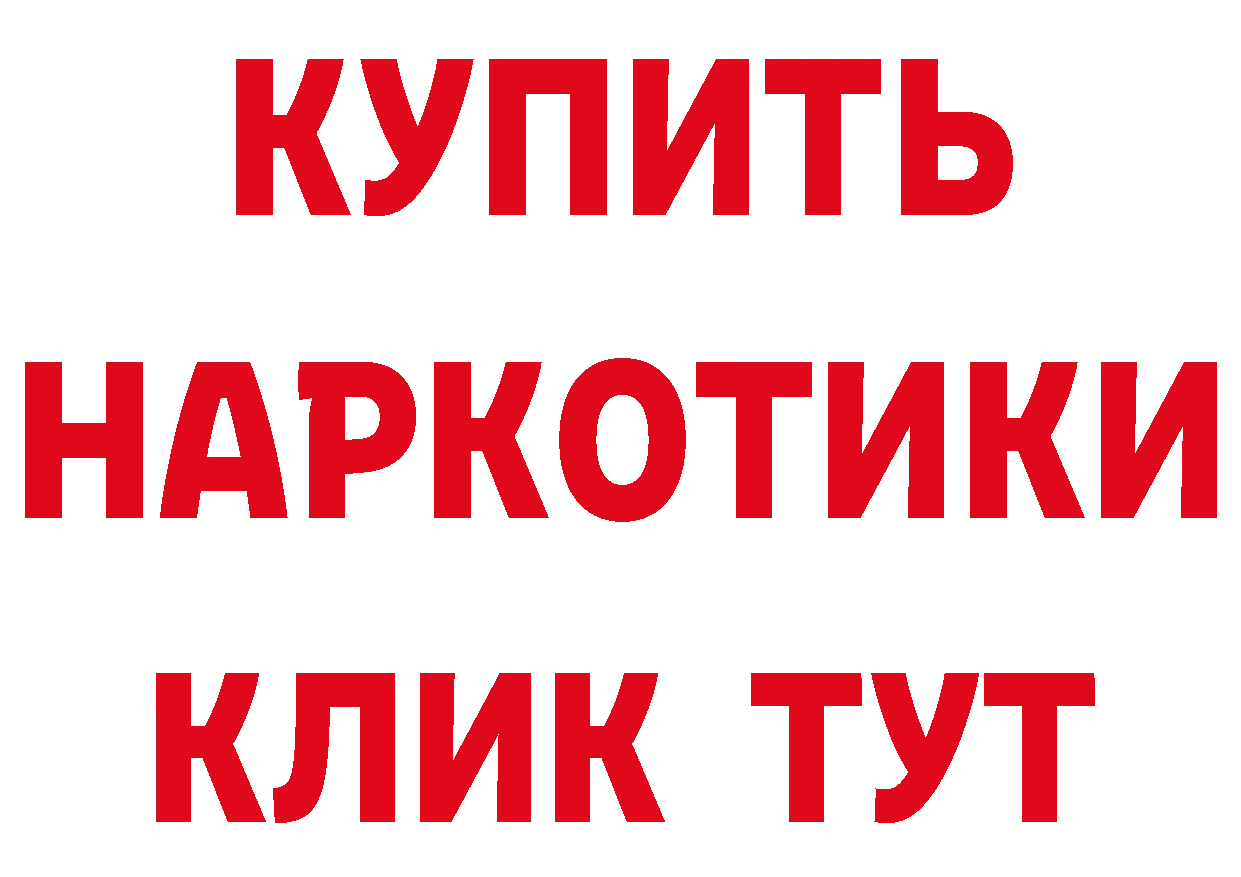 КУПИТЬ НАРКОТИКИ КЛИК ТУТ